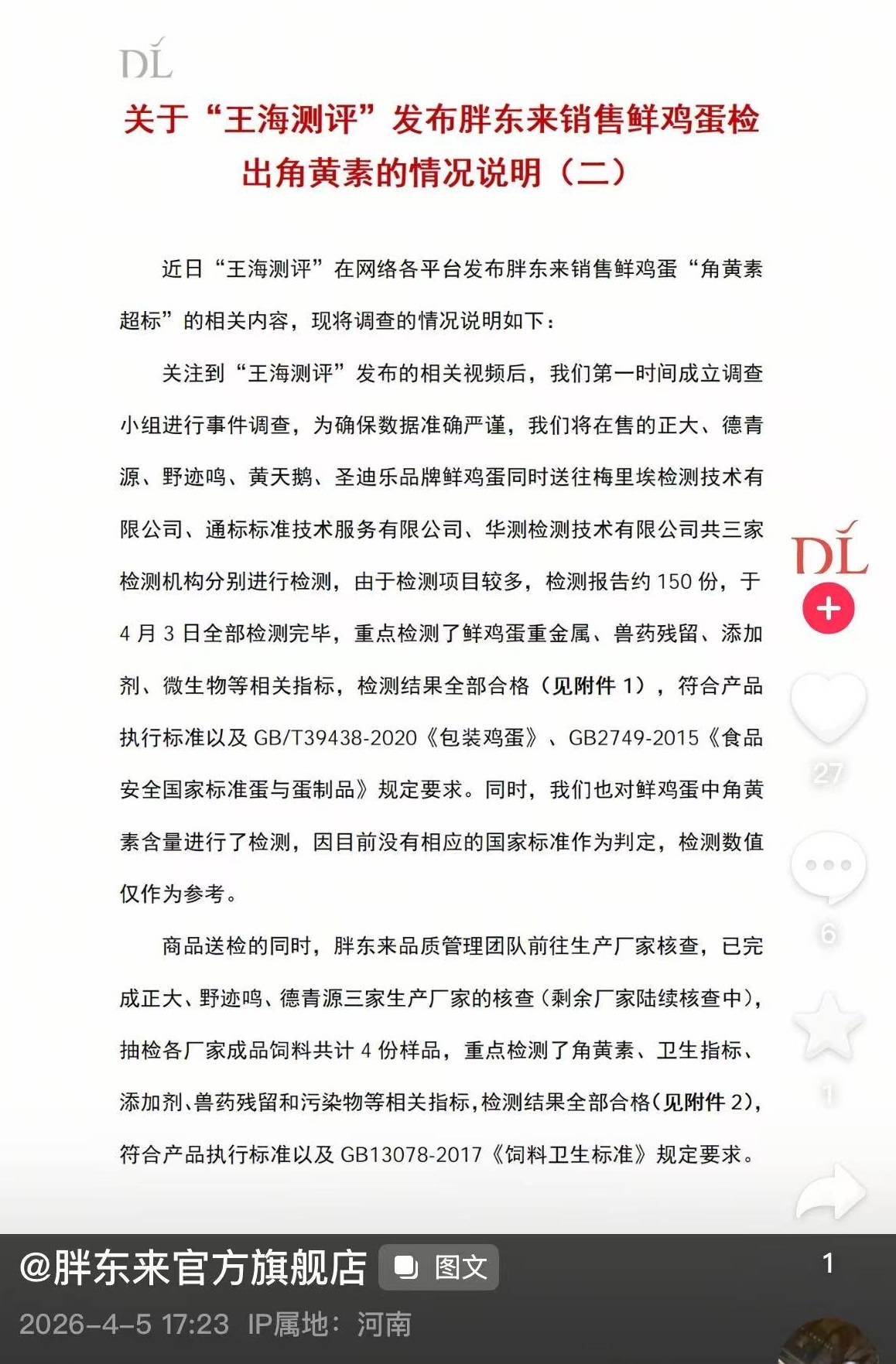 DL

关于“王海测评”发布胖东来销售鲜鸡蛋检出角黄素的情况说明（二）

近日“王海测评”在网络各平台发布胖东来销售鲜鸡蛋“角黄素超标”的相关内容，现将调查的情况说明如下：

关注到“王海测评”发布的相关视频后，我们第一时间成立调查小组进行事件调查，为确保数据准确严谨，我们将在售的正大、德青源、野迹鸣、黄天鹅、圣迪乐品牌鲜鸡蛋同时送往梅里埃检测技术有限公司、通标标准技术服务有限公司、华测检测技术有限公司共三家检测机构分别进行检测，由于检测项目较多，检测报告约 150 份，于 4 月 3 日全部检测完毕，重点检测了鲜鸡蛋重金属、兽药残留、添加剂、微生物等相关指标，检测结果全部合格（见附件 1），符合产品执行标准以及 GB/T39438-2020《包装鸡蛋》、GB2749-2015《食品安全国家标准蛋与蛋制品》规定要求。同时，我们也对鲜鸡蛋中角黄素含量进行了检测，因目前没有相应的国家标准作为判定，检测数值仅作为参考。

商品送检的同时，胖东来品质管理团队前往生产厂家核查，已完成正大、野迹鸣、德青源三家生产厂家的核查（剩余厂家陆续核查中），抽检各厂家成品饲料共计 4 份样品，重点检测了角黄素、卫生指标、添加剂、兽药残留和污染物等相关指标，检测结果全部合格（见附件 2），符合产品执行标准以及 GB13078-2017《饲料卫生标准》规定要求。

DL
27
6
1

@胖东来官方旗舰店 图文
1
2026-4-5 17:23 IP属地：河南